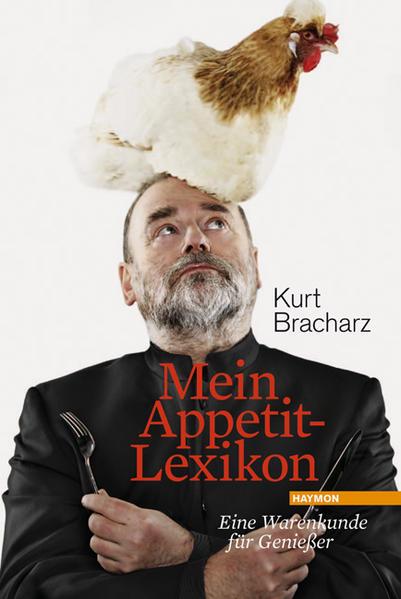 Kurt Bracharz

Mein Appetit-Lexikon

HAYMON

Eine Warenkunde für Genießer